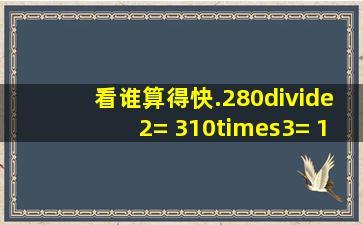 看谁算得快.280divide
2= 310times3= 1